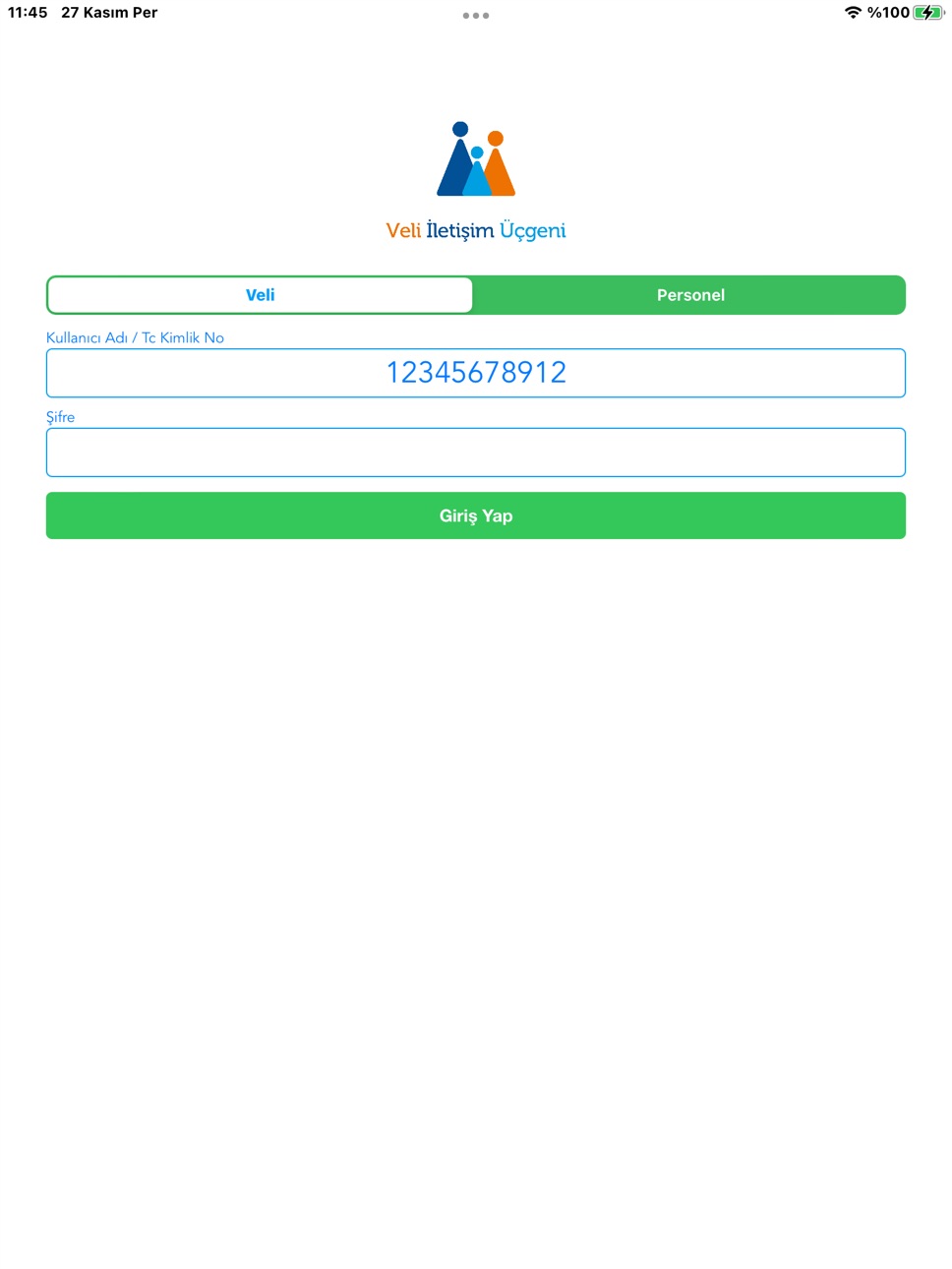 11:45 27 Kasım Per

%100

Veli İletişim Üçgeni

Veli

Personel

Kullanıcı Adı / Tc Kimlik No

12345678912

Şifre

Giriş Yap